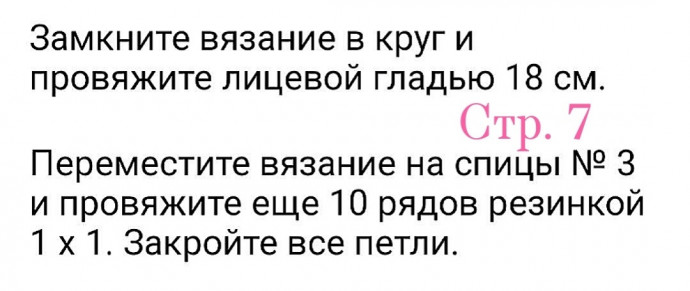 Замкните вязание в круг и провяжите лицевой гладью 18 см.

Стр. 7

Переместите вязание на спицы № 3 и провяжите еще 10 рядов резинкой 1 х 1. Закройте все петли.